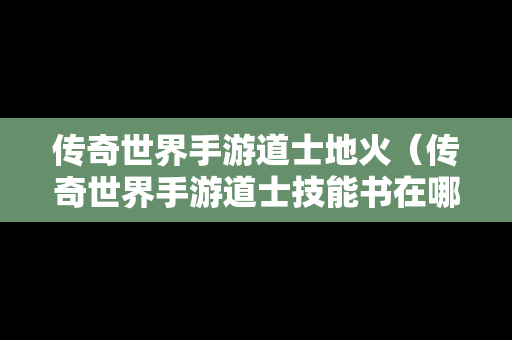 传奇世界手游道士地火（传奇世界手游道士技能书在哪